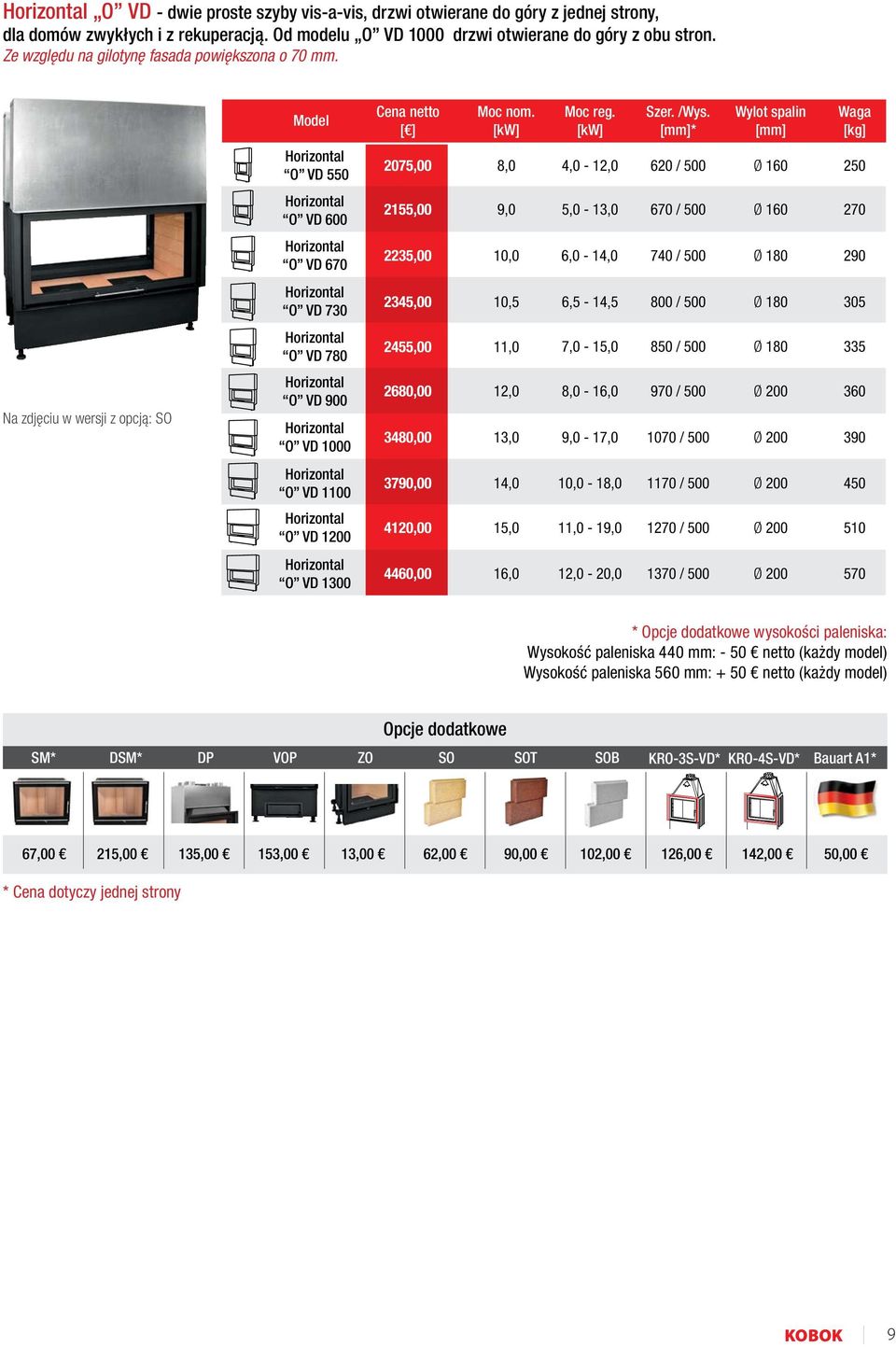 Horizontal „O” VD - dwie proste szyby vis-a-vis, drzwi otwierane do góry z jednej strony, dla domów zwykłych i z rekuperacją. Od modelu „O” VD 1000 drzwi otwierane do góry z obu stron.
Ze względu na gilotynę fasada powiększona o 70 mm.

Na zdjęciu w wersji z opcją: SO

| Model | Cena netto [€] | Moc nom. [kW] | Moc reg. [kW] | Szer. /Wys. [mm]* | Wylot spalin [mm] | Waga [kg] |
|---|---|---|---|---|---|---|
| Horizontal “O” VD 550 | 2075,00 | 8,0 | 4,0 - 12,0 | 620 / 500 | Ø 160 | 250 |
| Horizontal “O” VD 600 | 2155,00 | 9,0 | 5,0 - 13,0 | 670 / 500 | Ø 160 | 270 |
| Horizontal “O” VD 670 | 2235,00 | 10,0 | 6,0 - 14,0 | 740 / 500 | Ø 180 | 290 |
| Horizontal “O” VD 730 | 2345,00 | 10,5 | 6,5 - 14,5 | 800 / 500 | Ø 180 | 305 |
| Horizontal “O” VD 780 | 2455,00 | 11,0 | 7,0 - 15,0 | 850 / 500 | Ø 180 | 335 |
| Horizontal “O” VD 900 | 2680,00 | 12,0 | 8,0 - 16,0 | 970 / 500 | Ø 200 | 360 |
| Horizontal “O” VD 1000 | 3480,00 | 13,0 | 9,0 - 17,0 | 1070 / 500 | Ø 200 | 390 |
| Horizontal “O” VD 1100 | 3790,00 | 14,0 | 10,0 - 18,0 | 1170 / 500 | Ø 200 | 450 |
| Horizontal “O” VD 1200 | 4120,00 | 15,0 | 11,0 - 19,0 | 1270 / 500 | Ø 200 | 510 |
| Horizontal “O” VD 1300 | 4460,00 | 16,0 | 12,0 - 20,0 | 1370 / 500 | Ø 200 | 570 |

* Opcje dodatkowe wysokości paleniska:
Wysokość paleniska 440 mm: - 50 € netto (każdy model)
Wysokość paleniska 560 mm: + 50 € netto (każdy model)

Opcje dodatkowe

| SM* | DSM* | DP | VOP | ZO | SO | SOT | SOB | KRO-3S-VD* | KRO-4S-VD* | Bauart A1* |
|---|---|---|---|---|---|---|---|---|---|---|
| 67,00 € | 215,00 € | 135,00 € | 153,00 € | 13,00 € | 62,00 € | 90,00 € | 102,00 € | 126,00 € | 142,00 € | 50,00 € |

* Cena dotyczy jednej strony

KOBOK 9